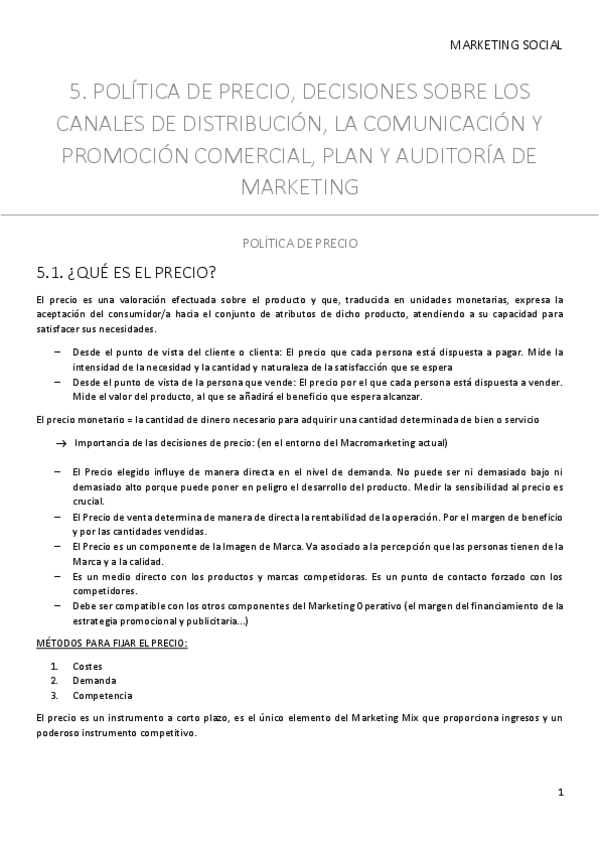 MARKETING SOCIAL

5. POLÍTICA DE PRECIO, DECISIONES SOBRE LOS CANALES DE DISTRIBUCIÓN, LA COMUNICACIÓN Y PROMOCIÓN COMERCIAL, PLAN Y AUDITORÍA DE MARKETING

POLÍTICA DE PRECIO

5.1. ¿QUÉ ES EL PRECIO?

El precio es una valoración efectuada sobre el producto y que, traducida en unidades monetarias, expresa la aceptación del consumidor/a hacia el conjunto de atributos de dicho producto, atendiendo a su capacidad para satisfacer sus necesidades.

– Desde el punto de vista del cliente o clienta: El precio que cada persona está dispuesta a pagar. Mide la intensidad de la necesidad y la cantidad y naturaleza de la satisfacción que se espera
– Desde el punto de vista de la persona que vende: El precio por el que cada persona está dispuesta a vender. Mide el valor del producto, al que se añadirá el beneficio que espera alcanzar.

El precio monetario = la cantidad de dinero necesario para adquirir una cantidad determinada de bien o servicio

→ Importancia de las decisiones de precio: (en el entorno del Macromarketing actual)

– El Precio elegido influye de manera directa en el nivel de demanda. No puede ser ni demasiado bajo ni demasiado alto porque puede poner en peligro el desarrollo del producto. Medir la sensibilidad al precio es crucial.
– El Precio de venta determina de manera de directa la rentabilidad de la operación. Por el margen de beneficio y por las cantidades vendidas.
– El Precio es un componente de la Imagen de Marca. Va asociado a la percepción que las personas tienen de la Marca y a la calidad.
– Es un medio directo con los productos y marcas competidoras. Es un punto de contacto forzado con los competidores.
– Debe ser compatible con los otros componentes del Marketing Operativo (el margen del financiamiento de la estrategia promocional y publicitaria...)

MÉTODOS PARA FIJAR EL PRECIO:

1. Costes
2. Demanda
3. Competencia

El precio es un instrumento a corto plazo, es el único elemento del Marketing Mix que proporciona ingresos y un poderoso instrumento competitivo.

1